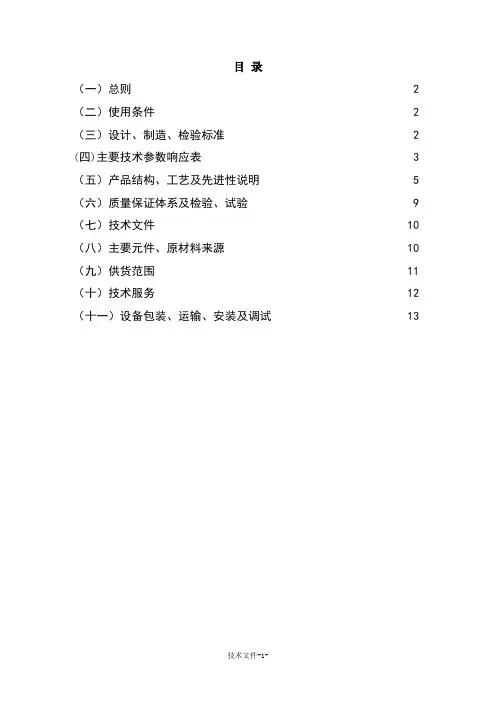 目 录

（一）总则 2

（二）使用条件 2

（三）设计、制造、检验标准 2

(四)主要技术参数响应表 3

（五）产品结构、工艺及先进性说明 5

（六）质量保证体系及检验、试验 9

（七）技术文件 10

（八）主要元件、原材料来源 10

（九）供货范围 11

（十）技术服务 12

（十一）设备包装、运输、安装及调试 13

技术文件-1-